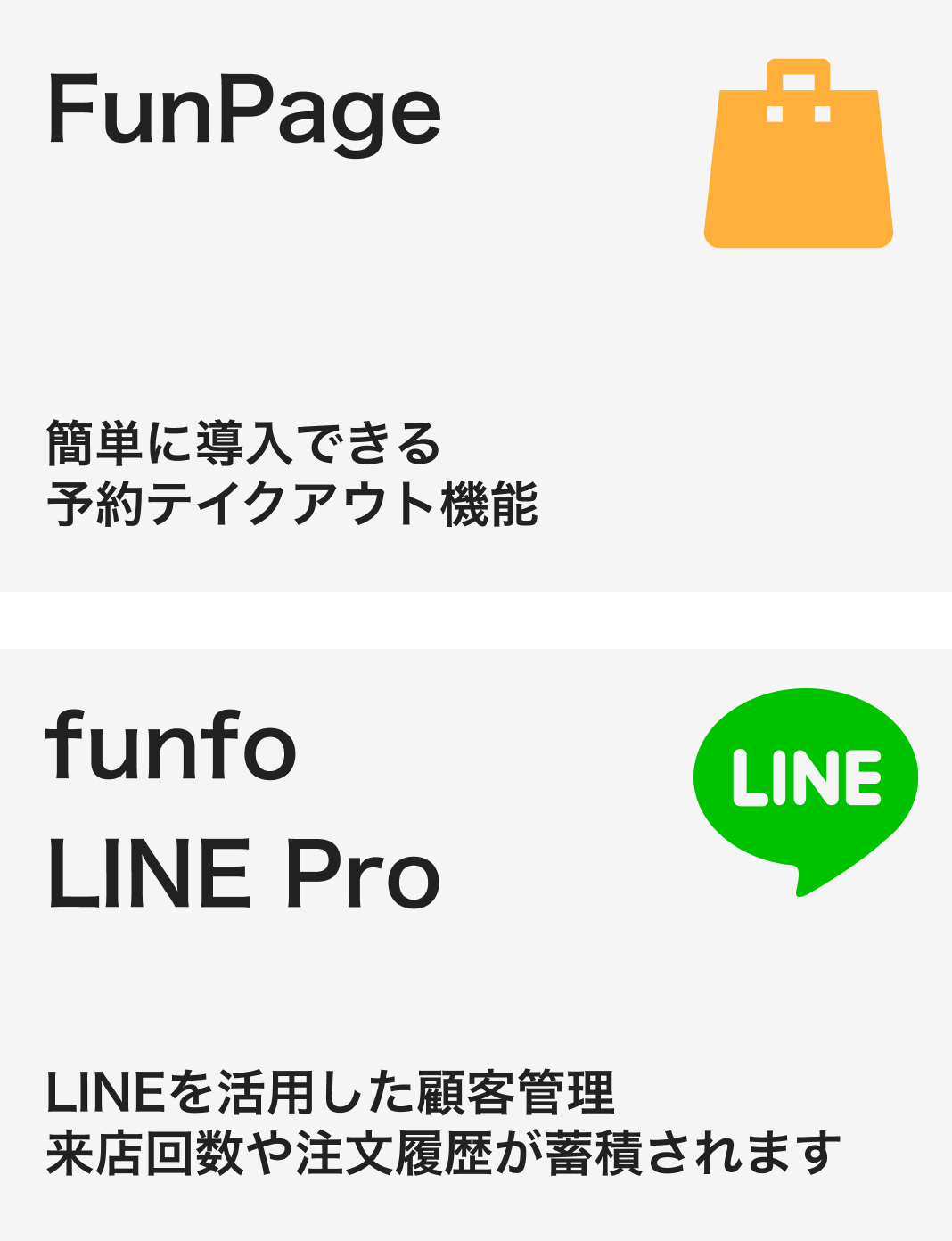 FunPage

簡単に導入できる
予約テイクアウト機能

funfo
LINE Pro

LINE

LINEを活用した顧客管理
来店回数や注文履歴が蓄積されます